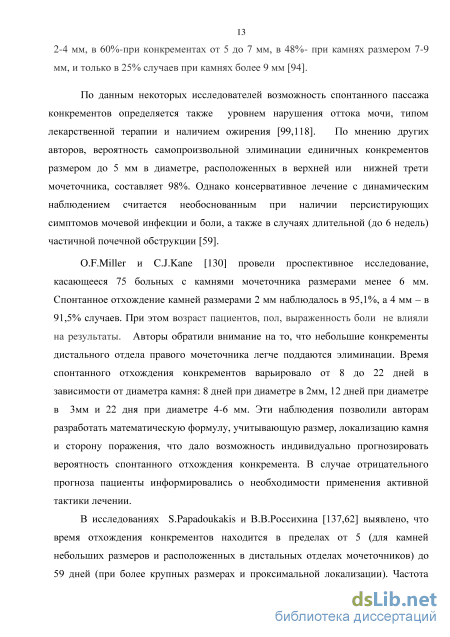 13

2-4 мм, в 60%-при конкрементах от 5 до 7 мм, в 48%- при камнях размером 7-9 мм, и только в 25% случаев при камнях более 9 мм [94].

По данным некоторых исследователей возможность спонтанного пассажа конкрементов определяется также уровнем нарушения оттока мочи, типом лекарственной терапии и наличием ожирения [99,118]. По мнению других авторов, вероятность самопроизвольной элиминации единичных конкрементов размером до 5 мм в диаметре, расположенных в верхней или нижней трети мочеточника, составляет 98%. Однако консервативное лечение с динамическим наблюдением считается необоснованным при наличии персистирующих симптомов мочевой инфекции и боли, а также в случаях длительной (до 6 недель) частичной почечной обструкции [59].

O.F.Miller и C.J.Kane [130] провели проспективное исследование, касающееся 75 больных с камнями мочеточника размерами менее 6 мм. Спонтанное отхождение камней размерами 2 мм наблюдалось в 95,1%, а 4 мм – в 91,5% случаев. При этом возраст пациентов, пол, выраженность боли не влияли на результаты. Авторы обратили внимание на то, что небольшие конкременты дистального отдела правого мочеточника легче поддаются элиминации. Время спонтанного отхождения конкрементов варьировало от 8 до 22 дней в зависимости от диаметра камня: 8 дней при диаметре в 2мм, 12 дней при диаметре в 3мм и 22 дня при диаметре 4-6 мм. Эти наблюдения позволили авторам разработать математическую формулу, учитывающую размер, локализацию камня и сторону поражения, что дало возможность индивидуально прогнозировать вероятность спонтанного отхождения конкремента. В случае отрицательного прогноза пациенты информировались о необходимости применения активной тактики лечении.

В исследованиях S.Papadoukakis и В.В.Россихина [137,62] выявлено, что время отхождения конкрементов находится в пределах от 5 (для камней небольших размеров и расположенных в дистальных отделах мочеточников) до 59 дней (при более крупных размерах и проксимальной локализации). Частота

dsLib.net
библиотека диссертаций